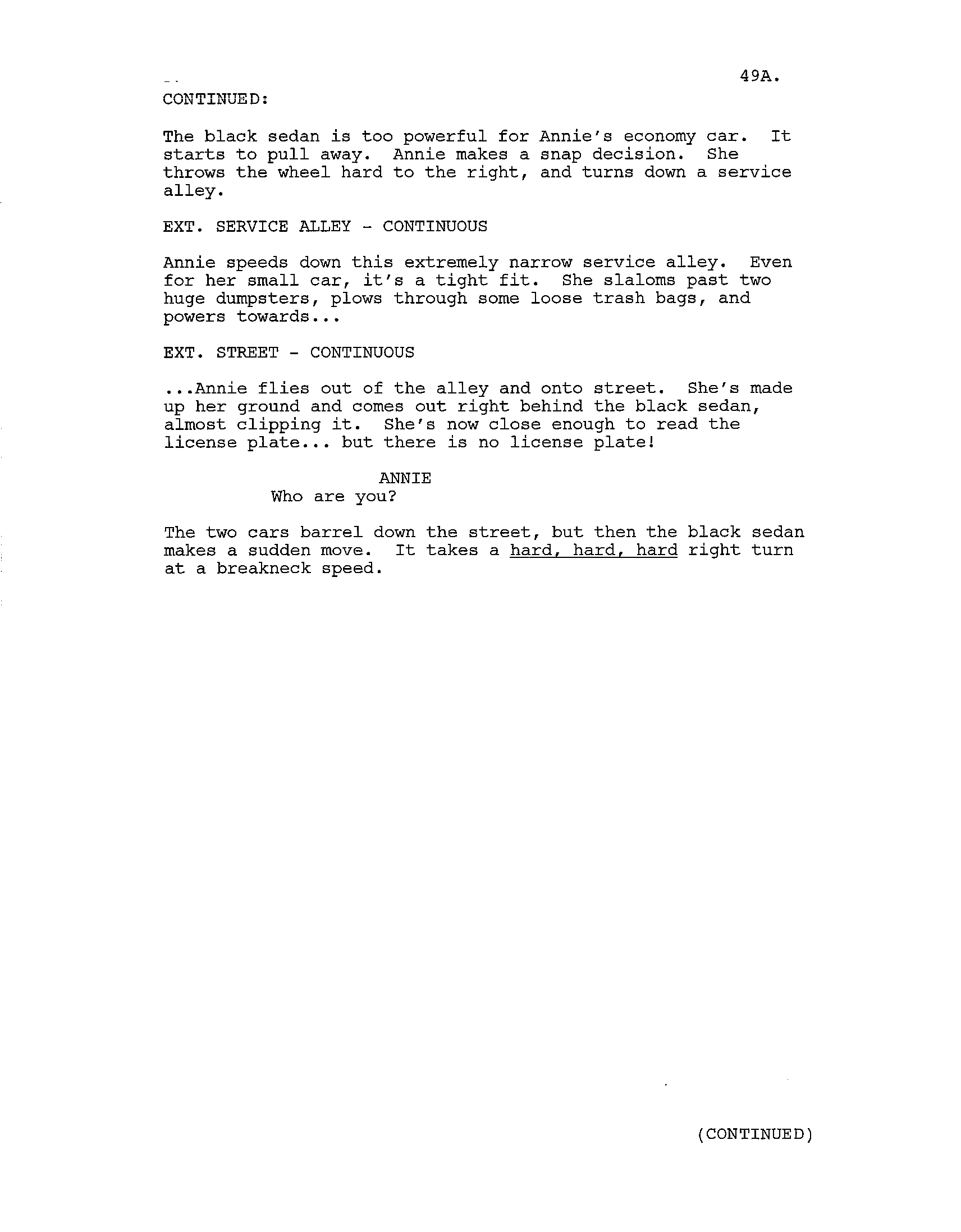 49A.

CONTINUED:

The black sedan is too powerful for Annie's economy car. It starts to pull away. Annie makes a snap decision. She throws the wheel hard to the right, and turns down a service alley.

EXT. SERVICE ALLEY - CONTINUOUS

Annie speeds down this extremely narrow service alley. Even for her small car, it's a tight fit. She slaloms past two huge dumpsters, plows through some loose trash bags, and powers towards...

EXT. STREET - CONTINUOUS

...Annie flies out of the alley and onto street. She's made up her ground and comes out right behind the black sedan, almost clipping it. She's now close enough to read the license plate... but there is no license plate!

ANNIE
Who are you?

The two cars barrel down the street, but then the black sedan makes a sudden move. It takes a hard, hard, hard right turn at a breakneck speed.

(CONTINUED)